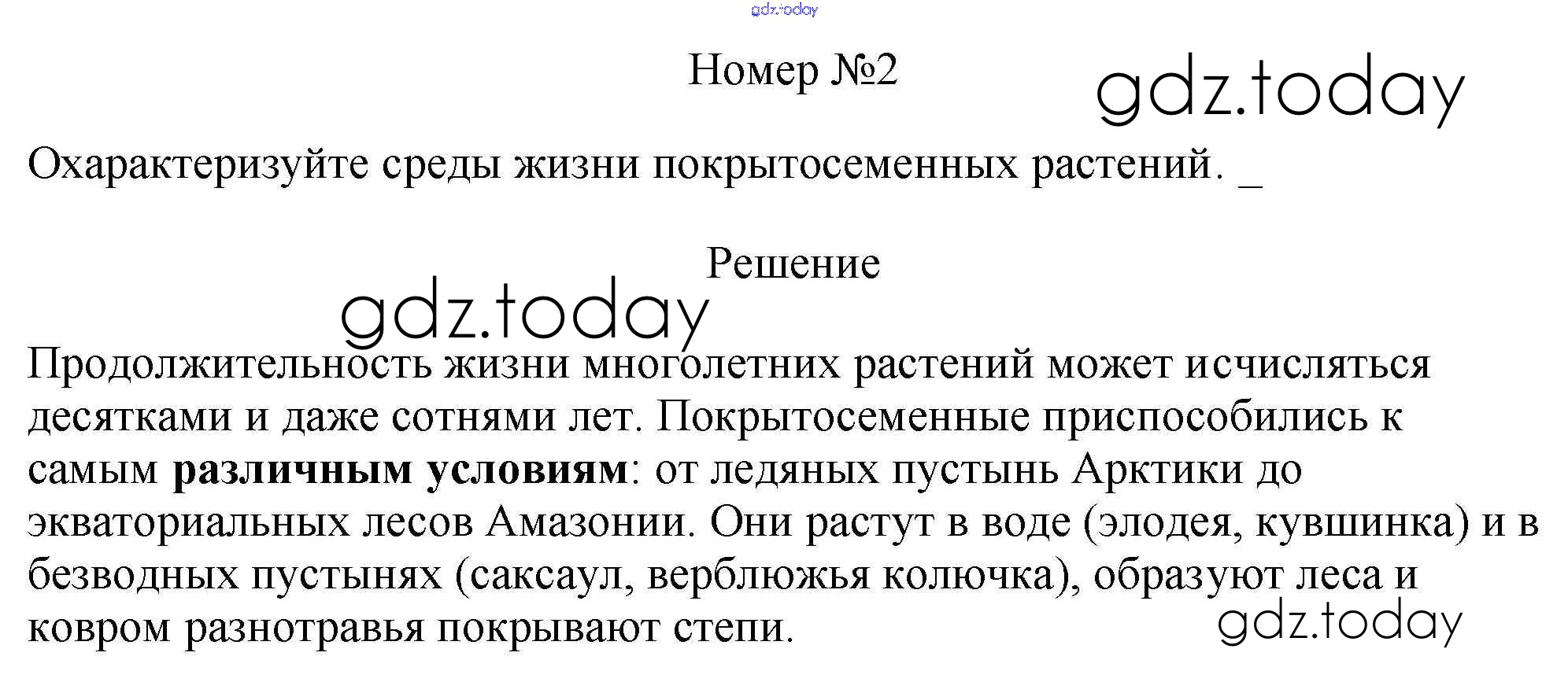 Номер №2

Охарактеризуйте среды жизни покрытосеменных растений. _

Решение

Продолжительность жизни многолетних растений может исчисляться десятками и даже сотнями лет. Покрытосеменные приспособились к самым различным условиям: от ледяных пустынь Арктики до экваториальных лесов Амазонии. Они растут в воде (элодея, кувшинка) и в безводных пустынях (саксаул, верблюжья колючка), образуют леса и ковром разнотравья покрывают степи.

gdz.today